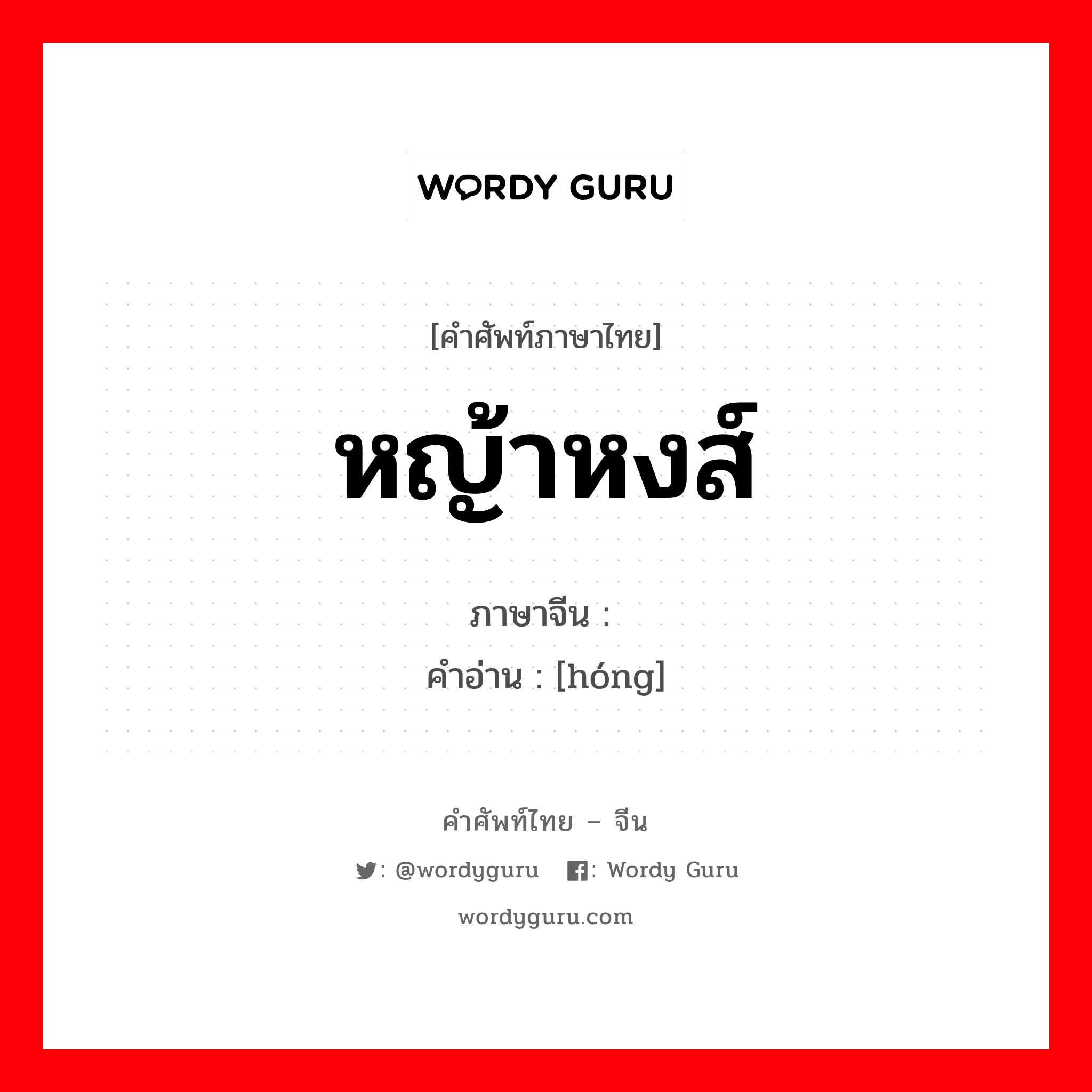 WORDY GURU

[คำศัพท์ภาษาไทย]

หญ้าหงส์

ภาษาจีน :
คำอ่าน : [hóng]

คำศัพท์ไทย – จีน

: @wordyguru : Wordy Guru

wordyguru.com